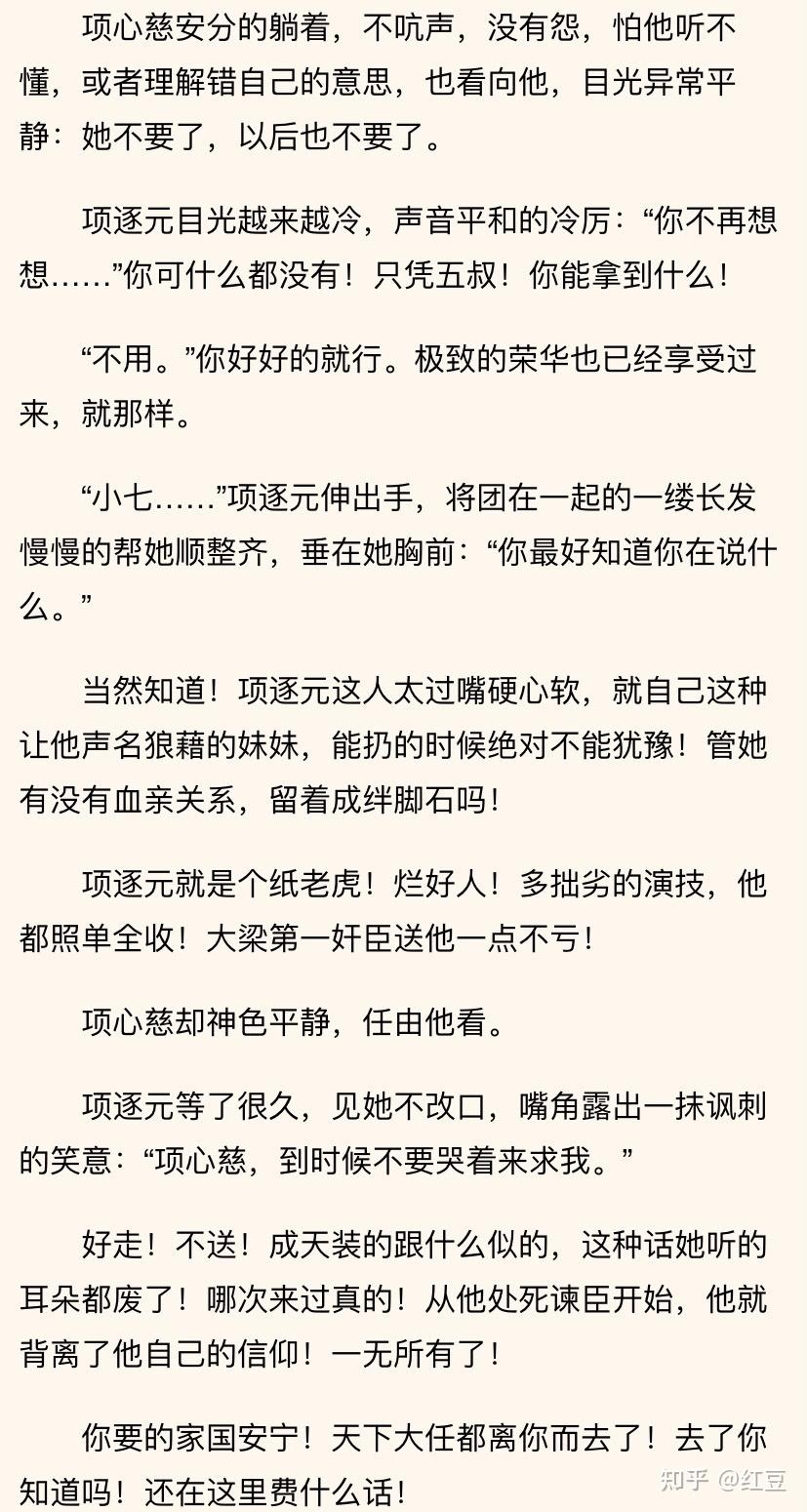 项心慈安分的躺着，不吭声，没有怨，怕他听不懂，或者理解错自己的意思，也看向他，目光异常平静：她不要了，以后也不要了。

项逐元目光越来越冷，声音平和的冷厉：“你不再想想……”你可什么都没有！只凭五叔！你能拿到什么！

“不用。”你好好的就行。极致的荣华也已经享受过来，就那样。

“小七……”项逐元伸出手，将团在一起的一缕长发慢慢的帮她顺整齐，垂在她胸前：“你最好知道你在说什么。”

当然知道！项逐元这人太过嘴硬心软，就自己这种让他声名狼藉的妹妹，能扔的时候绝对不能犹豫！管她有没有血亲关系，留着成绊脚石吗！

项逐元就是个纸老虎！烂好人！多拙劣的演技，他都照单全收！大梁第一奸臣送他一点不亏！

项心慈却神色平静，任由他看。

项逐元等了很久，见她不改口，嘴角露出一抹讽刺的笑意：“项心慈，到时候不要哭着来求我。”

好走！不送！成天装的跟什么似的，这种话她听的耳朵都废了！哪次来过真的！从他处死谏臣开始，他就背离了他自己的信仰！一无所有了！

你要的家国安宁！天下大任都离你而去了！去了你知道吗！还在这里费什么话！

知乎 @红豆